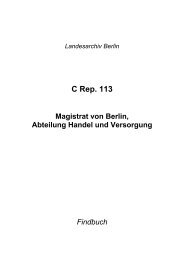 Landesarchiv Berlin

C Rep. 113

Magistrat von Berlin,
Abteilung Handel und Versorgung

Findbuch